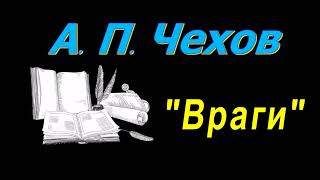 А. П. Чехов

"Враги"